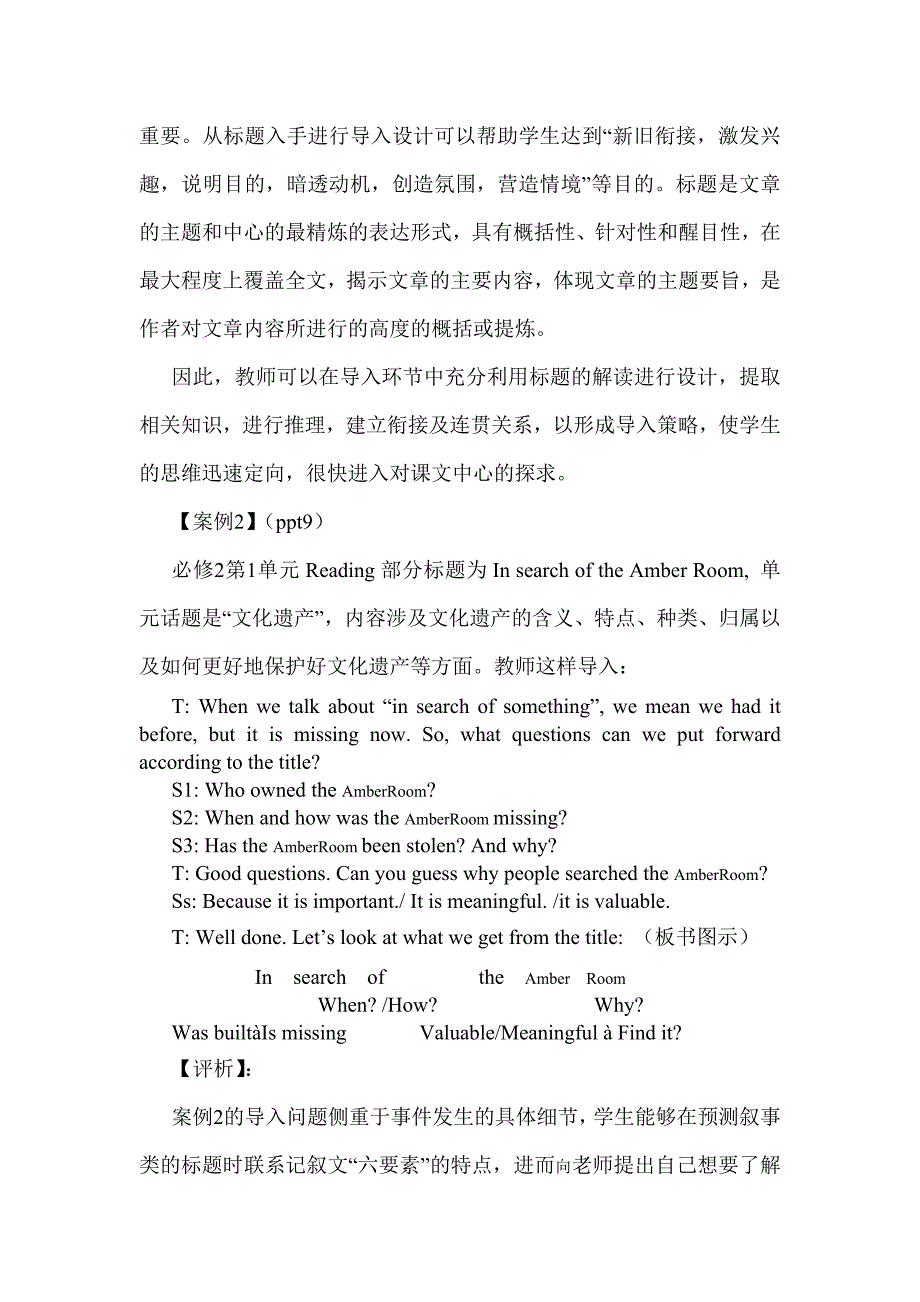 重要。从标题入手进行导入设计可以帮助学生达到“新旧衔接，激发兴趣，说明目的，暗透动机，创造氛围，营造情境”等目的。标题是文章的主题和中心的最精炼的表达形式，具有概括性、针对性和醒目性，在最大程度上覆盖全文，揭示文章的主要内容，体现文章的主题要旨，是作者对文章内容所进行的高度的概括或提炼。

因此，教师可以在导入环节中充分利用标题的解读进行设计，提取相关知识，进行推理，建立衔接及连贯关系，以形成导入策略，使学生的思维迅速定向，很快进入对课文中心的探求。

【案例2】（ppt9）

必修2第1单元 Reading 部分标题为 In search of the Amber Room, 单元话题是“文化遗产”，内容涉及文化遗产的含义、特点、种类、归属以及如何更好地保护好文化遗产等方面。教师这样导入：

T: When we talk about “in search of something”, we mean we had it before, but it is missing now. So, what questions can we put forward according to the title?
S1: Who owned the AmberRoom?
S2: When and how was the AmberRoom missing?
S3: Has the AmberRoom been stolen? And why?
T: Good questions. Can you guess why people searched the AmberRoom?
Ss: Because it is important./ It is meaningful. /it is valuable.
T: Well done. Let’s look at what we get from the title: （板书图示）

In search of the Amber Room
When? /How? Why?
Was builtàIs missing Valuable/Meaningful à Find it?

【评析】:

案例2的导入问题侧重于事件发生的具体细节，学生能够在预测叙事类的标题时联系记叙文“六要素”的特点，进而向老师提出自己想要了解